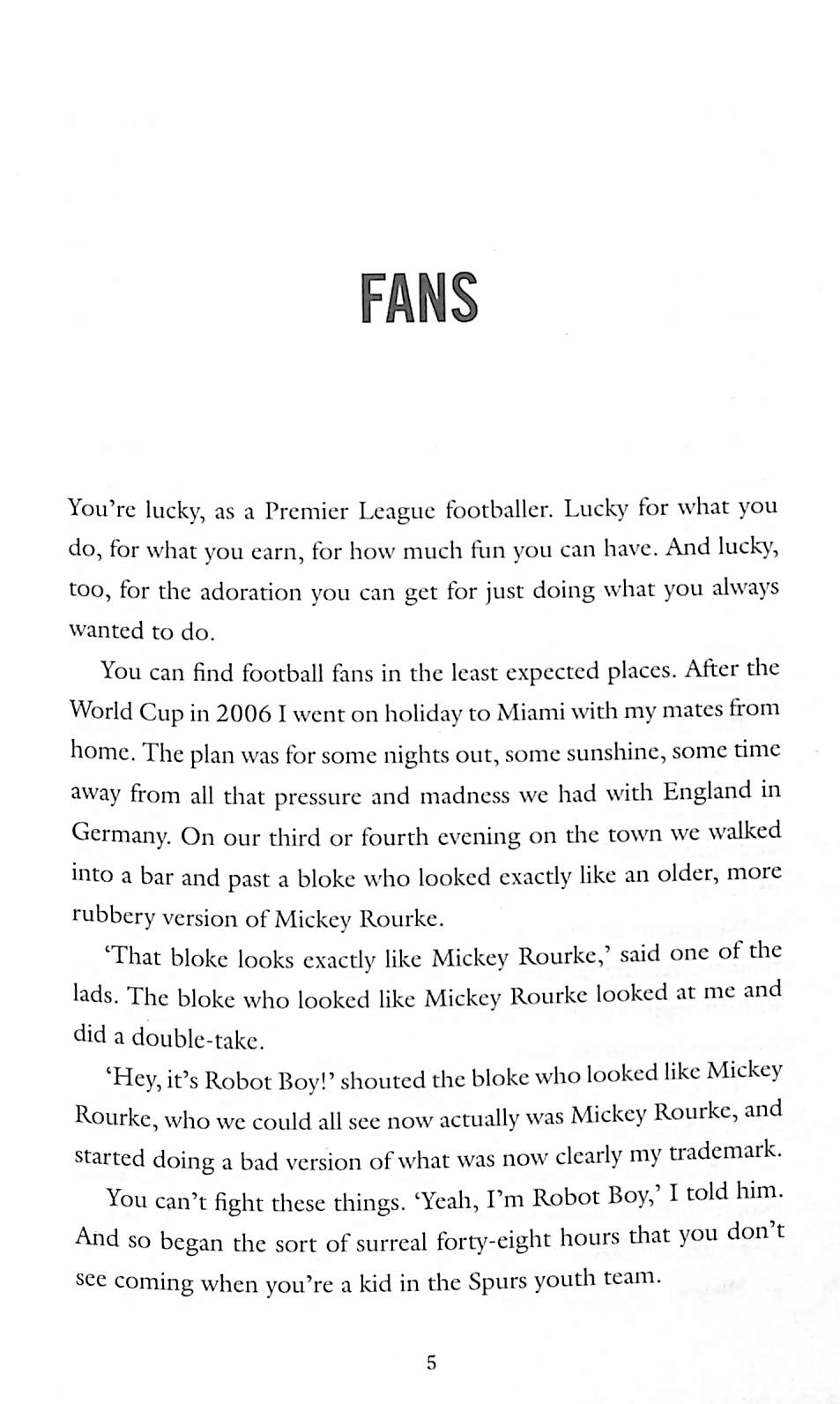 FANS

You're lucky, as a Premier League footballer. Lucky for what you do, for what you earn, for how much fun you can have. And lucky, too, for the adoration you can get for just doing what you always wanted to do.

You can find football fans in the least expected places. After the World Cup in 2006 I went on holiday to Miami with my mates from home. The plan was for some nights out, some sunshine, some time away from all that pressure and madness we had with England in Germany. On our third or fourth evening on the town we walked into a bar and past a bloke who looked exactly like an older, more rubbery version of Mickey Rourke.

'That bloke looks exactly like Mickey Rourke,' said one of the lads. The bloke who looked like Mickey Rourke looked at me and did a double-take.

'Hey, it's Robot Boy!' shouted the bloke who looked like Mickey Rourke, who we could all see now actually was Mickey Rourke, and started doing a bad version of what was now clearly my trademark.

You can't fight these things. 'Yeah, I'm Robot Boy,' I told him. And so began the sort of surreal forty-eight hours that you don't see coming when you're a kid in the Spurs youth team.

5